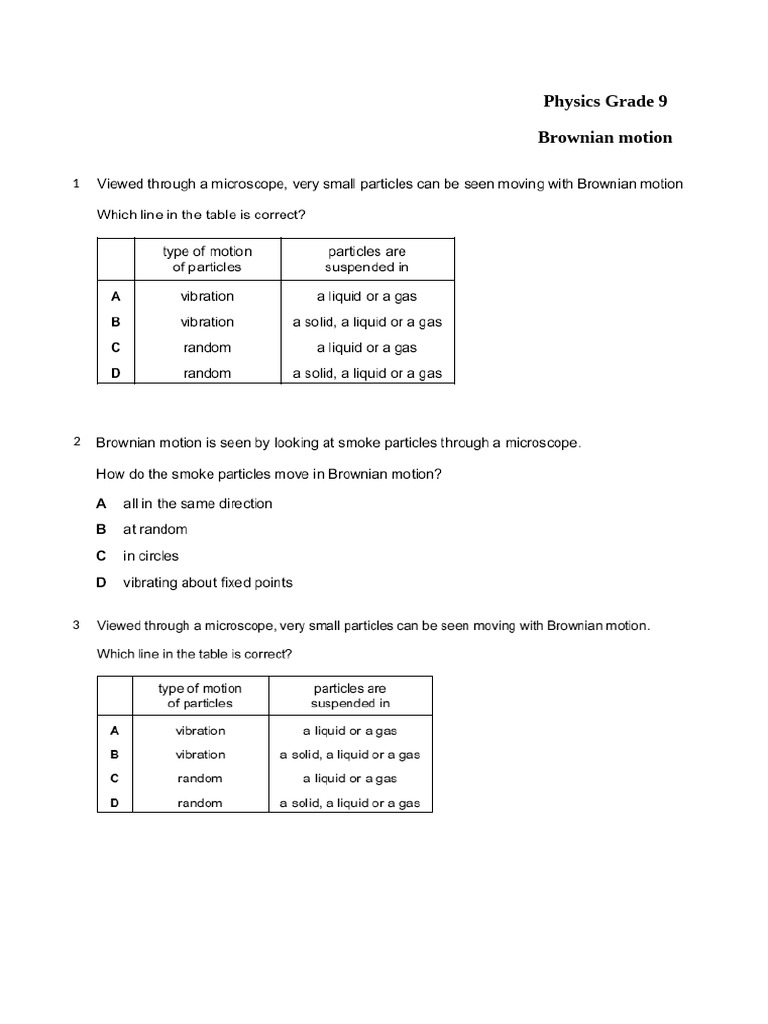 Physics Grade 9

Brownian motion

1 Viewed through a microscope, very small particles can be seen moving with Brownian motion

Which line in the table is correct?

| | type of motion of particles | particles are suspended in |
|---|---|---|
| A | vibration | a liquid or a gas |
| B | vibration | a solid, a liquid or a gas |
| C | random | a liquid or a gas |
| D | random | a solid, a liquid or a gas |

2 Brownian motion is seen by looking at smoke particles through a microscope.

How do the smoke particles move in Brownian motion?

A all in the same direction
B at random
C in circles
D vibrating about fixed points

3 Viewed through a microscope, very small particles can be seen moving with Brownian motion.

Which line in the table is correct?

| | type of motion of particles | particles are suspended in |
|---|---|---|
| A | vibration | a liquid or a gas |
| B | vibration | a solid, a liquid or a gas |
| C | random | a liquid or a gas |
| D | random | a solid, a liquid or a gas |